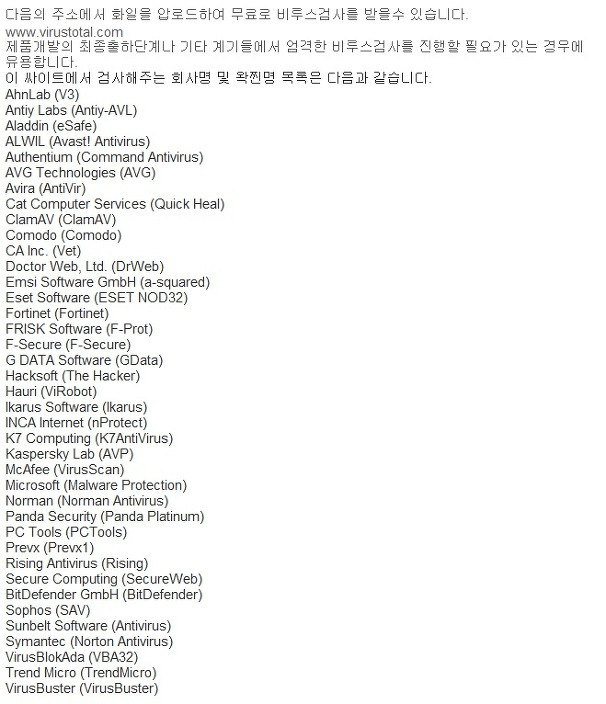 다음의 주소에서 화일을 압로드하여 무료로 비루스검사를 받을수 있습니다.
www.virustotal.com
제품개발의 최종출하단계나 기타 계기들에서 엄격한 비루스검사를 진행할 필요가 있는 경우에 유용합니다.
이 싸이트에서 검사해주는 회사명 및 왁찐명 목록은 다음과 같습니다.
AhnLab (V3)
Antiy Labs (Antiy-AVL)
Aladdin (eSafe)
ALWIL (Avast! Antivirus)
Authentium (Command Antivirus)
AVG Technologies (AVG)
Avira (AntiVir)
Cat Computer Services (Quick Heal)
ClamAV (ClamAV)
Comodo (Comodo)
CA Inc. (Vet)
Doctor Web, Ltd. (DrWeb)
Emsi Software GmbH (a-squared)
Eset Software (ESET NOD32)
Fortinet (Fortinet)
FRISK Software (F-Prot)
F-Secure (F-Secure)
G DATA Software (GData)
Hacksoft (The Hacker)
Hauri (ViRobot)
Ikarus Software (Ikarus)
INCA Internet (nProtect)
K7 Computing (K7AntiVirus)
Kaspersky Lab (AVP)
McAfee (VirusScan)
Microsoft (Malware Protection)
Norman (Norman Antivirus)
Panda Security (Panda Platinum)
PC Tools (PCTools)
Prevx (Prevx1)
Rising Antivirus (Rising)
Secure Computing (SecureWeb)
BitDefender GmbH (BitDefender)
Sophos (SAV)
Sunbelt Software (Antivirus)
Symantec (Norton Antivirus)
VirusBlokAda (VBA32)
Trend Micro (TrendMicro)
VirusBuster (VirusBuster)